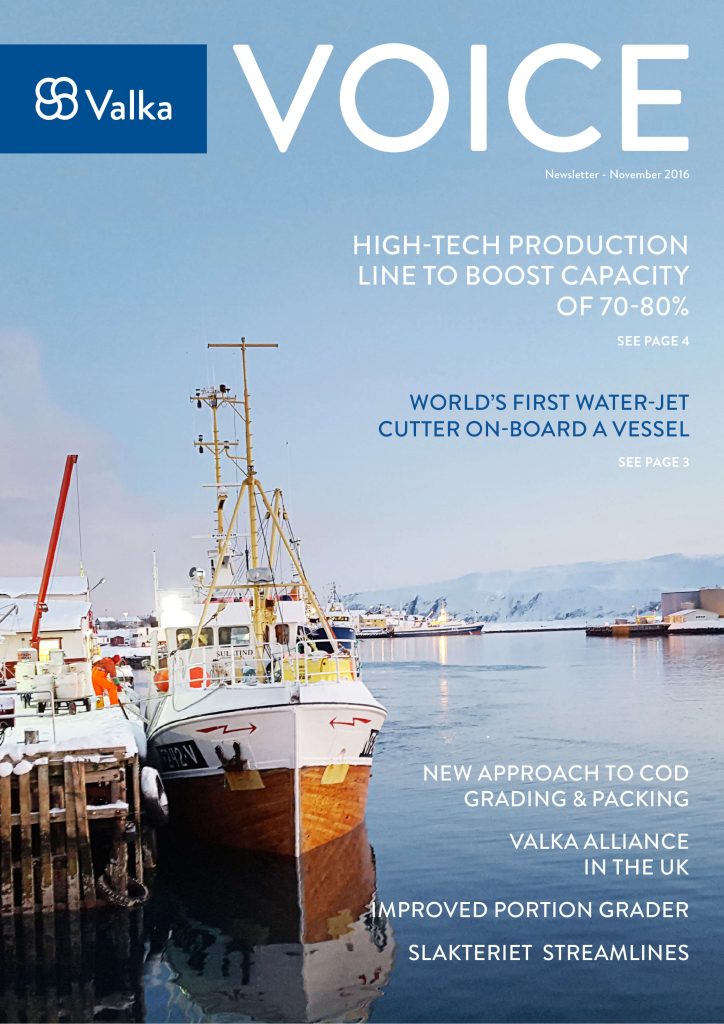 Valka

VOICE

Newsletter - November 2016

HIGH-TECH PRODUCTION LINE TO BOOST CAPACITY OF 70-80%

SEE PAGE 4

WORLD'S FIRST WATER-JET CUTTER ON-BOARD A VESSEL

SEE PAGE 3

NEW APPROACH TO COD GRADING & PACKING

VALKA ALLIANCE IN THE UK

IMPROVED PORTION GRADER

SLAKTERIET STREAMLINES